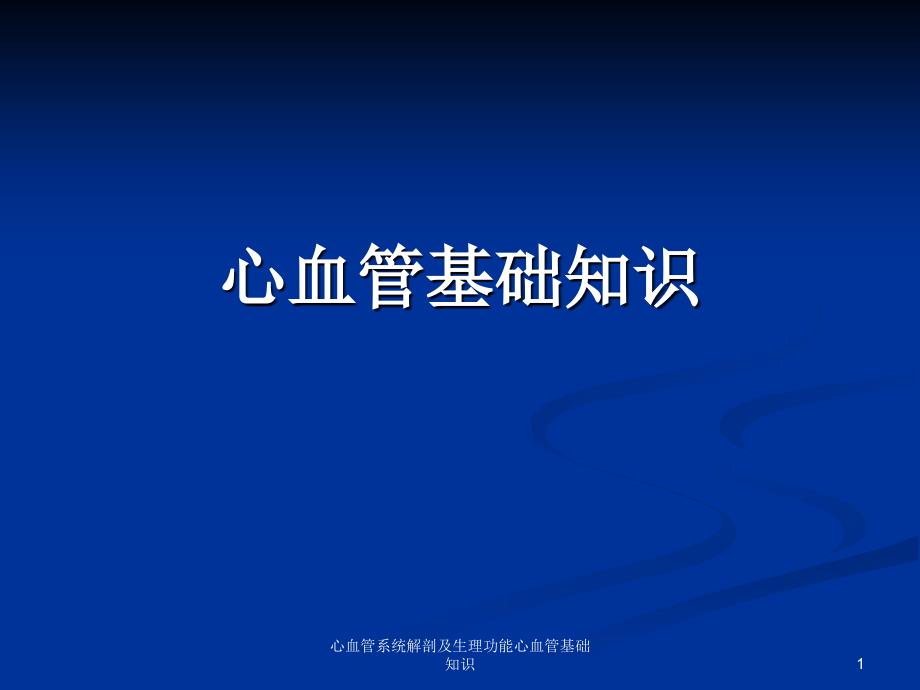 心血管基础知识

心血管系统解剖及生理功能心血管基础知识

1